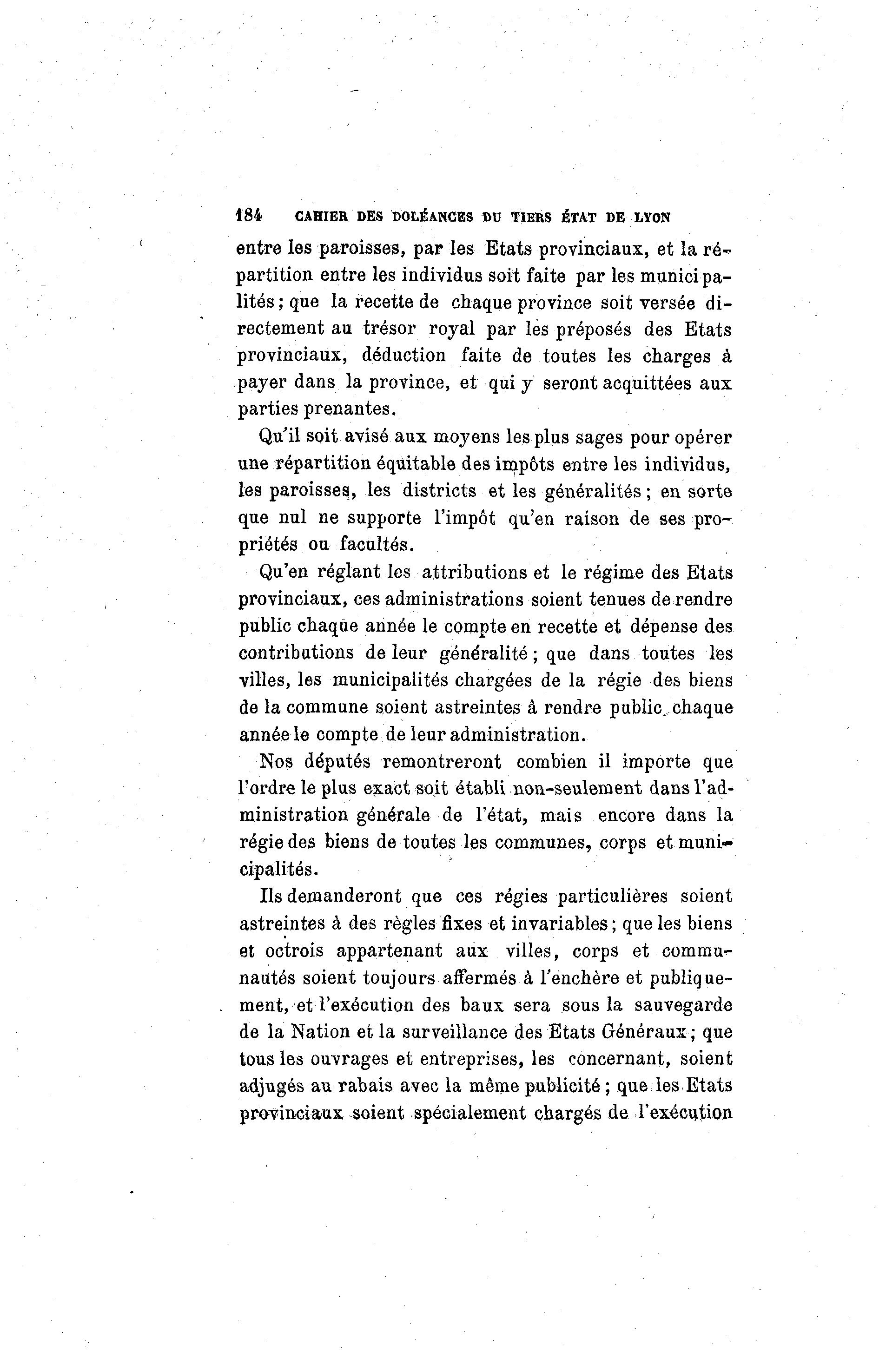 184 CAHIER DES DOLÉANCES DU TIERS ÉTAT DE LYON

entre les paroisses, par les Etats provinciaux, et la répartition entre les individus soit faite par les municipalités; que la recette de chaque province soit versée directement au trésor royal par les préposés des Etats provinciaux, déduction faite de toutes les charges à payer dans la province, et qui y seront acquittées aux parties prenantes.

Qu'il soit avisé aux moyens les plus sages pour opérer une répartition équitable des impôts entre les individus, les paroisses, les districts et les généralités; en sorte que nul ne supporte l'impôt qu'en raison de ses propriétés ou facultés.

Qu'en réglant les attributions et le régime des Etats provinciaux, ces administrations soient tenues de rendre public chaque année le compte en recette et dépense des contributions de leur généralité; que dans toutes les villes, les municipalités chargées de la régie des biens de la commune soient astreintes à rendre public chaque année le compte de leur administration.

Nos députés remontreront combien il importe que l'ordre le plus exact soit établi non-seulement dans l'administration générale de l'état, mais encore dans la régie des biens de toutes les communes, corps et municipalités.

Ils demanderont que ces régies particulières soient astreintes à des règles fixes et invariables; que les biens et octrois appartenant aux villes, corps et communautés soient toujours affermés à l'enchère et publiquement, et l'exécution des baux sera sous la sauvegarde de la Nation et la surveillance des Etats Généraux; que tous les ouvrages et entreprises, les concernant, soient adjugés au rabais avec la même publicité; que les Etats provinciaux soient spécialement chargés de l'exécution